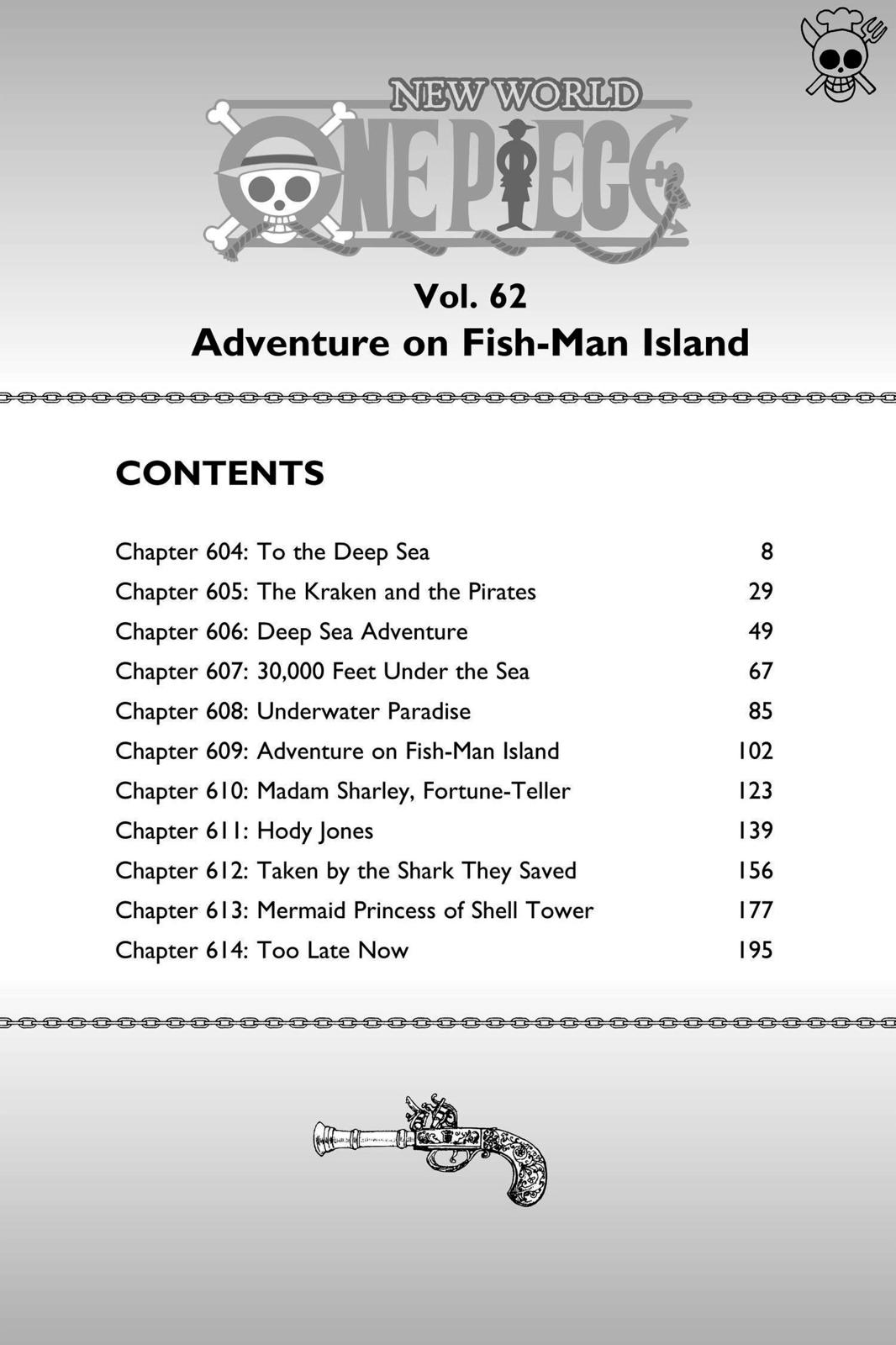 NEW WORLD
ONE PIECE

Vol. 62
Adventure on Fish-Man Island

CONTENTS

| | |
|---|---|
| Chapter 604: To the Deep Sea | 8 |
| Chapter 605: The Kraken and the Pirates | 29 |
| Chapter 606: Deep Sea Adventure | 49 |
| Chapter 607: 30,000 Feet Under the Sea | 67 |
| Chapter 608: Underwater Paradise | 85 |
| Chapter 609: Adventure on Fish-Man Island | 102 |
| Chapter 610: Madam Sharley, Fortune-Teller | 123 |
| Chapter 611: Hody Jones | 139 |
| Chapter 612: Taken by the Shark They Saved | 156 |
| Chapter 613: Mermaid Princess of Shell Tower | 177 |
| Chapter 614: Too Late Now | 195 |